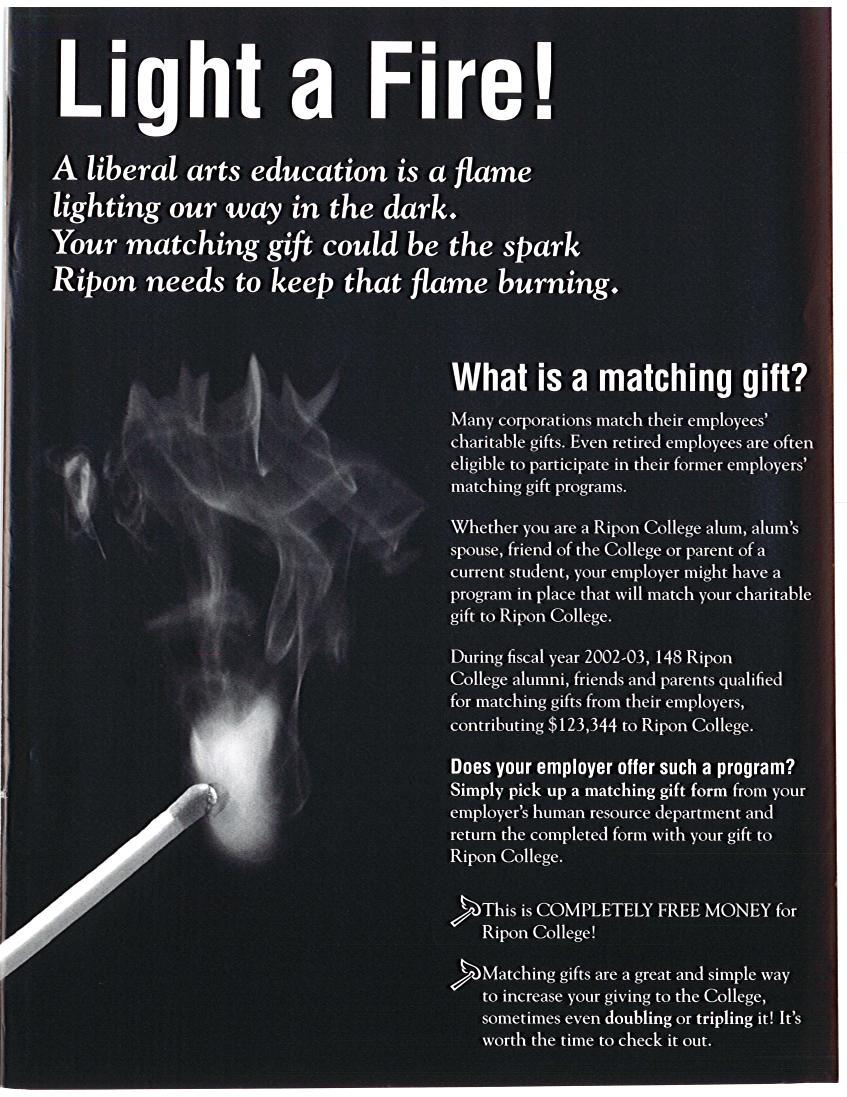 Light a Fire!

A liberal arts education is a flame lighting our way in the dark. Your matching gift could be the spark Ripon needs to keep that flame burning.

What is a matching gift?

Many corporations match their employees' charitable gifts. Even retired employees are often eligible to participate in their former employers' matching gift programs.

Whether you are a Ripon College alum, alum's spouse, friend of the College or parent of a current student, your employer might have a program in place that will match your charitable gift to Ripon College.

During fiscal year 2002-03, 148 Ripon College alumni, friends and parents qualified for matching gifts from their employers, contributing $123,344 to Ripon College.

Does your employer offer such a program? Simply pick up a matching gift form from your employer's human resource department and return the completed form with your gift to Ripon College.

This is COMPLETELY FREE MONEY for Ripon College!

Matching gifts are a great and simple way to increase your giving to the College, sometimes even doubling or tripling it! It's worth the time to check it out.